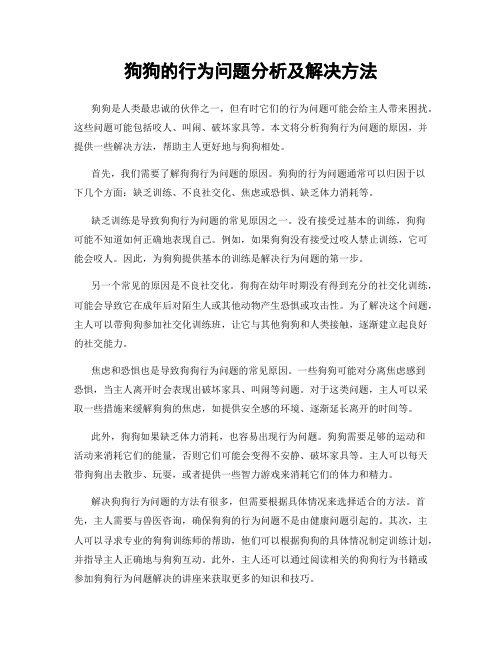 狗狗的行为问题分析及解决方法

狗狗是人类最忠诚的伙伴之一，但有时它们的行为问题可能会给主人带来困扰。这些问题可能包括咬人、叫闹、破坏家具等。本文将分析狗狗行为问题的原因，并提供一些解决方法，帮助主人更好地与狗狗相处。

首先，我们需要了解狗狗行为问题的原因。狗狗的行为问题通常可以归因于以下几个方面：缺乏训练、不良社交化、焦虑或恐惧、缺乏体力消耗等。

缺乏训练是导致狗狗行为问题的常见原因之一。没有接受过基本的训练，狗狗可能不知道如何正确地表现自己。例如，如果狗狗没有接受过咬人禁止训练，它可能会咬人。因此，为狗狗提供基本的训练是解决行为问题的第一步。

另一个常见的原因是不良社交化。狗狗在幼年时期没有得到充分的社交化训练，可能会导致它在成年后对陌生人或其他动物产生恐惧或攻击性。为了解决这个问题，主人可以带狗狗参加社交化训练班，让它与其他狗狗和人类接触，逐渐建立起良好的社交能力。

焦虑和恐惧也是导致狗狗行为问题的常见原因。一些狗狗可能对分离焦虑感到恐惧，当主人离开时会表现出破坏家具、叫闹等问题。对于这类问题，主人可以采取一些措施来缓解狗狗的焦虑，如提供安全感的环境、逐渐延长离开的时间等。

此外，狗狗如果缺乏体力消耗，也容易出现行为问题。狗狗需要足够的运动和活动来消耗它们的能量，否则它们可能会变得不安静、破坏家具等。主人可以每天带狗狗出去散步、玩耍，或者提供一些智力游戏来消耗它们的体力和精力。

解决狗狗行为问题的方法有很多，但需要根据具体情况来选择适合的方法。首先，主人需要与兽医咨询，确保狗狗的行为问题不是由健康问题引起的。其次，主人可以寻求专业的狗狗训练师的帮助，他们可以根据狗狗的具体情况制定训练计划，并指导主人正确地与狗狗互动。此外，主人还可以通过阅读相关的狗狗行为书籍或参加狗狗行为问题解决的讲座来获取更多的知识和技巧。